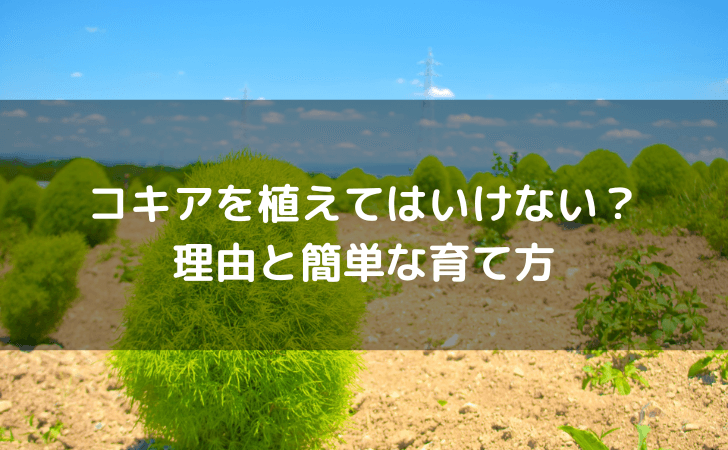 コキアを植えてはいけない？
理由と簡単な育て方